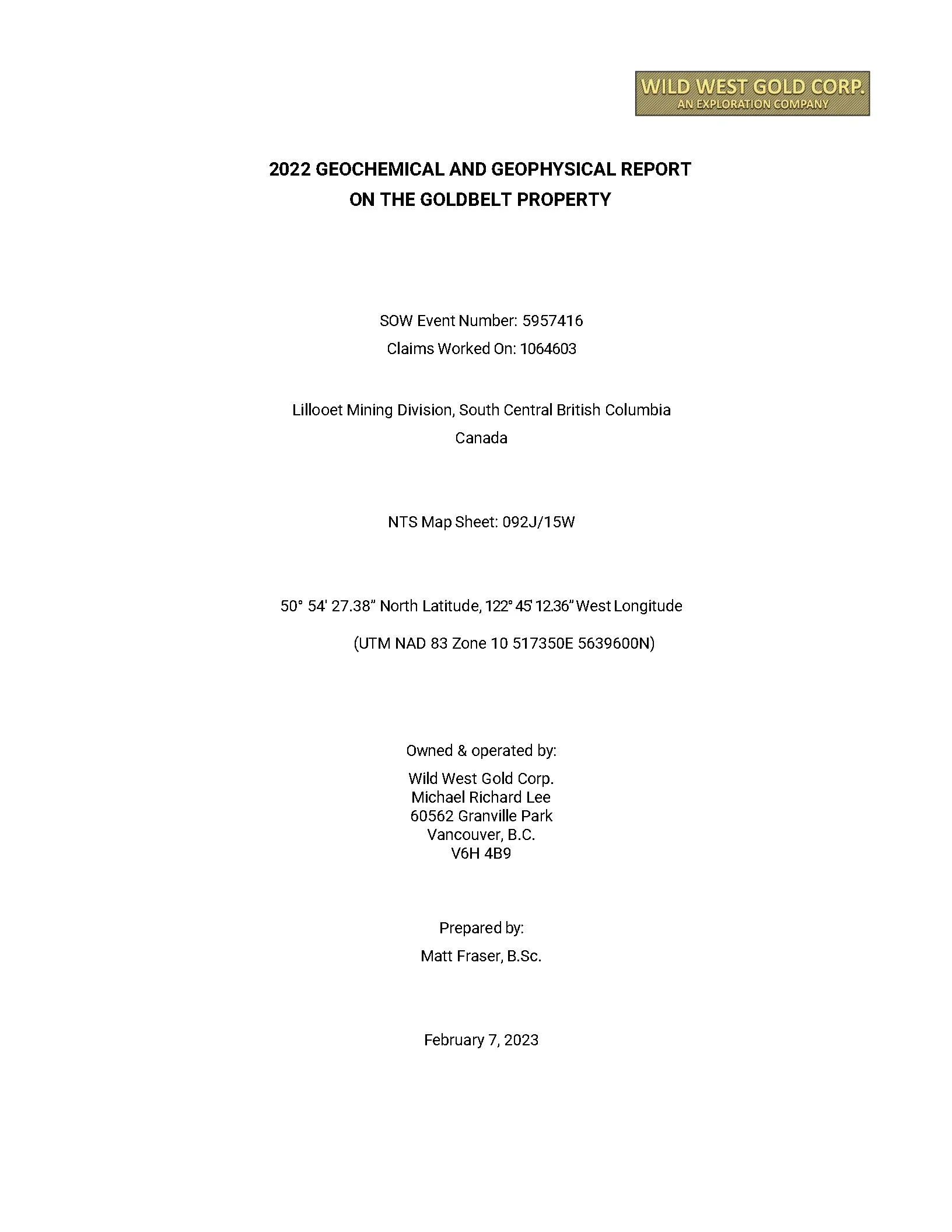 WILD WEST GOLD CORP.
AN EXPLORATION COMPANY

2022 GEOCHEMICAL AND GEOPHYSICAL REPORT
ON THE GOLDBELT PROPERTY

SOW Event Number: 5957416
Claims Worked On: 1064603

Lillooet Mining Division, South Central British Columbia
Canada

NTS Map Sheet: 092J/15W

50° 54' 27.38" North Latitude, 122° 45' 12.36" West Longitude

(UTM NAD 83 Zone 10 517350E 5639600N)

Owned & operated by:

Wild West Gold Corp.
Michael Richard Lee
60562 Granville Park
Vancouver, B.C.
V6H 4B9

Prepared by:

Matt Fraser, B.Sc.

February 7, 2023